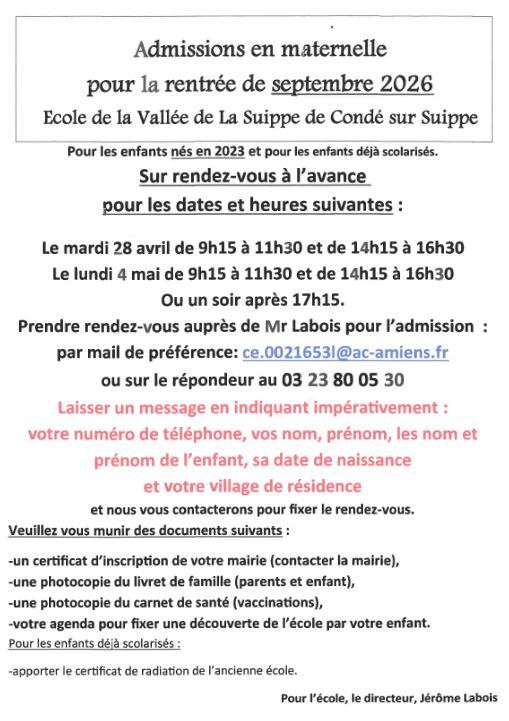 Admissions en maternelle
pour la rentrée de septembre 2026
Ecole de la Vallée de La Suippe de Condé sur Suippe

Pour les enfants nés en 2023 et pour les enfants déjà scolarisés.

Sur rendez-vous à l'avance
pour les dates et heures suivantes :

Le mardi 28 avril de 9h15 à 11h30 et de 14h15 à 16h30
Le lundi 4 mai de 9h15 à 11h30 et de 14h15 à 16h30
Ou un soir après 17h15.
Prendre rendez-vous auprès de Mr Labois pour l'admission :
par mail de préférence: ce.0021653l@ac-amiens.fr
ou sur le répondeur au 03 23 80 05 30

Laisser un message en indiquant impérativement :
votre numéro de téléphone, vos nom, prénom, les nom et prénom de l'enfant, sa date de naissance
et votre village de résidence

et nous vous contacterons pour fixer le rendez-vous.

Veuillez vous munir des documents suivants :

-un certificat d'inscription de votre mairie (contacter la mairie),
-une photocopie du livret de famille (parents et enfant),
-une photocopie du carnet de santé (vaccinations),
-votre agenda pour fixer une découverte de l'école par votre enfant.

Pour les enfants déjà scolarisés :

-apporter le certificat de radiation de l'ancienne école.

Pour l'école, le directeur, Jérôme Labois